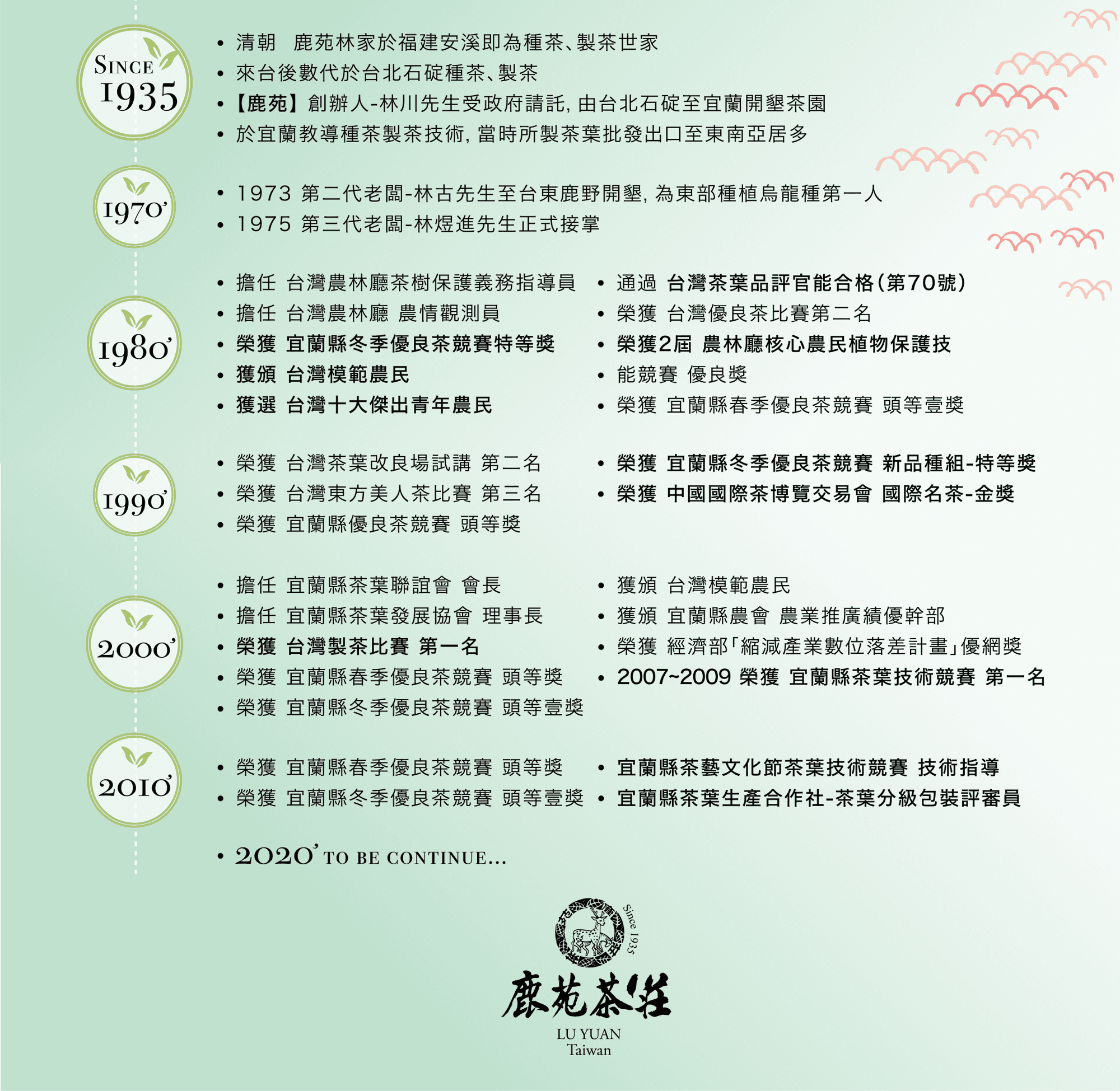 SINCE
1935

• 清朝 鹿苑林家於福建安溪即為種茶、製茶世家
• 來台後數代於台北石碇種茶、製茶
• 【鹿苑】創辦人-林川先生受政府請託，由台北石碇至宜蘭開墾茶園
• 於宜蘭教導種茶製茶技術，當時所製茶葉批發出口至東南亞居多

1970'

• 1973 第二代老闆-林古先生至台東鹿野開墾，為東部種植烏龍種第一人
• 1975 第三代老闆-林煜進先生正式接掌

1980'

• 擔任 台灣農林廳茶樹保護義務指導員
• 擔任 台灣農林廳 農情觀測員
• 榮獲 宜蘭縣冬季優良茶競賽特等獎
• 獲頒 台灣模範農民
• 獲選 台灣十大傑出青年農民

• 通過 台灣茶葉品評官能合格(第70號)
• 榮獲 台灣優良茶比賽第二名
• 榮獲2屆 農林廳核心農民植物保護技
• 能競賽 優良獎
• 榮獲 宜蘭縣春季優良茶競賽 頭等壹獎

1990'

• 榮獲 台灣茶葉改良場試講 第二名
• 榮獲 台灣東方美人茶比賽 第三名
• 榮獲 宜蘭縣優良茶競賽 頭等獎

• 榮獲 宜蘭縣冬季優良茶競賽 新品種組-特等獎
• 榮獲 中國國際茶博覽交易會 國際名茶-金獎

2000'

• 擔任 宜蘭縣茶葉聯誼會 會長
• 擔任 宜蘭縣茶葉發展協會 理事長
• 榮獲 台灣製茶比賽 第一名
• 榮獲 宜蘭縣春季優良茶競賽 頭等獎
• 榮獲 宜蘭縣冬季優良茶競賽 頭等壹獎

• 獲頒 台灣模範農民
• 獲頒 宜蘭縣農會 農業推廣績優幹部
• 榮獲 經濟部「縮減產業數位落差計畫」優網獎
• 2007~2009 榮獲 宜蘭縣茶葉技術競賽 第一名

2010'

• 榮獲 宜蘭縣春季優良茶競賽 頭等獎
• 榮獲 宜蘭縣冬季優良茶競賽 頭等壹獎

• 宜蘭縣茶藝文化節茶葉技術競賽 技術指導
• 宜蘭縣茶葉生產合作社-茶葉分級包裝評審員

• 2020' TO BE CONTINUE...

Since 1935
鹿苑茶莊
LU YUAN
Taiwan